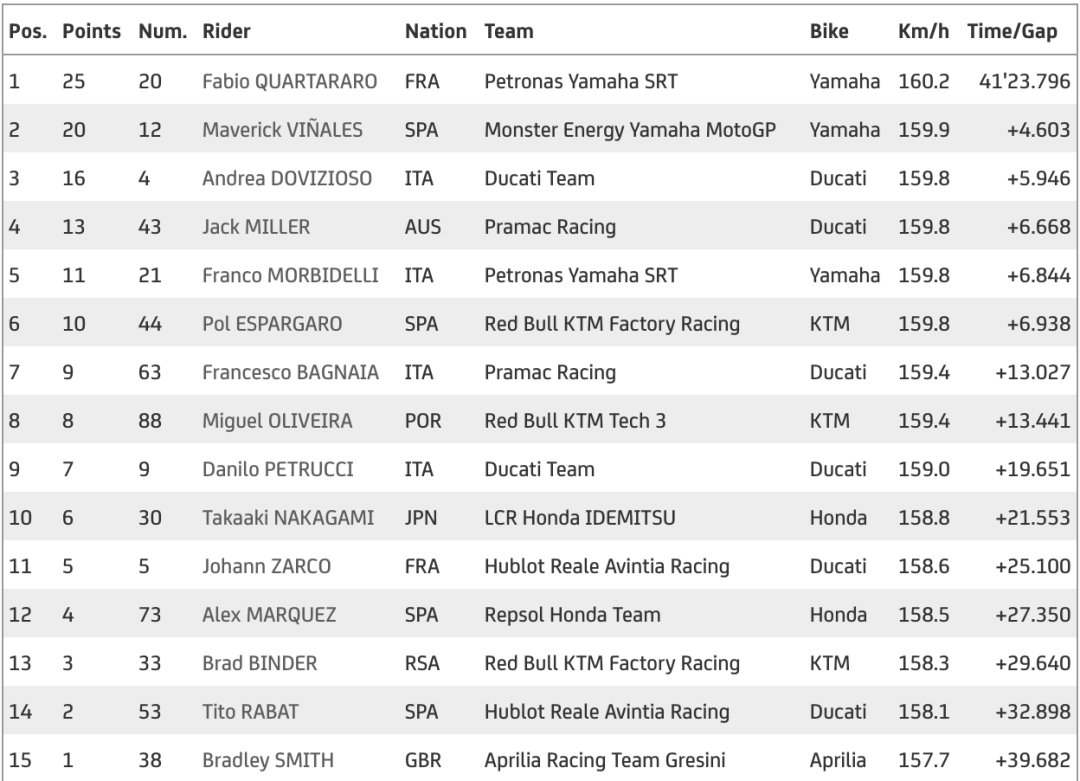 | Pos. | Points | Num. | Rider | Nation | Team | Bike | Km/h | Time/Gap |
|---|---|---|---|---|---|---|---|---|
| 1 | 25 | 20 | Fabio QUARTARARO | FRA | Petronas Yamaha SRT | Yamaha | 160.2 | 41'23.796 |
| 2 | 20 | 12 | Maverick VIÑALES | SPA | Monster Energy Yamaha MotoGP | Yamaha | 159.9 | +4.603 |
| 3 | 16 | 4 | Andrea DOVIZIOSO | ITA | Ducati Team | Ducati | 159.8 | +5.946 |
| 4 | 13 | 43 | Jack MILLER | AUS | Pramac Racing | Ducati | 159.8 | +6.668 |
| 5 | 11 | 21 | Franco MORBIDELLI | ITA | Petronas Yamaha SRT | Yamaha | 159.8 | +6.844 |
| 6 | 10 | 44 | Pol ESPARGARO | SPA | Red Bull KTM Factory Racing | KTM | 159.8 | +6.938 |
| 7 | 9 | 63 | Francesco BAGNAIA | ITA | Pramac Racing | Ducati | 159.4 | +13.027 |
| 8 | 8 | 88 | Miguel OLIVEIRA | POR | Red Bull KTM Tech 3 | KTM | 159.4 | +13.441 |
| 9 | 7 | 9 | Danilo PETRUCCI | ITA | Ducati Team | Ducati | 159.0 | +19.651 |
| 10 | 6 | 30 | Takaaki NAKAGAMI | JPN | LCR Honda IDEMITSU | Honda | 158.8 | +21.553 |
| 11 | 5 | 5 | Johann ZARCO | FRA | Hublot Reale Avintia Racing | Ducati | 158.6 | +25.100 |
| 12 | 4 | 73 | Alex MARQUEZ | SPA | Repsol Honda Team | Honda | 158.5 | +27.350 |
| 13 | 3 | 33 | Brad BINDER | RSA | Red Bull KTM Factory Racing | KTM | 158.3 | +29.640 |
| 14 | 2 | 53 | Tito RABAT | SPA | Hublot Reale Avintia Racing | Ducati | 158.1 | +32.898 |
| 15 | 1 | 38 | Bradley SMITH | GBR | Aprilia Racing Team Gresini | Aprilia | 157.7 | +39.682 |